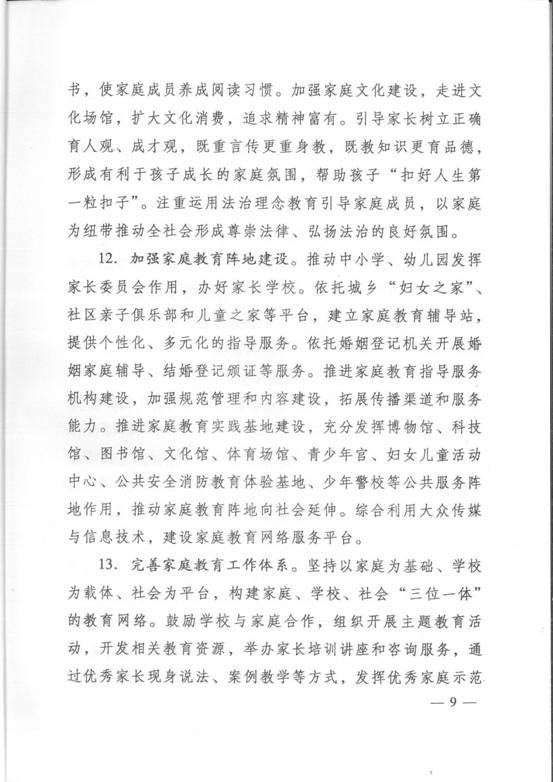 书，使家庭成员养成阅读习惯。加强家庭文化建设，走进文化场馆，扩大文化消费，追求精神富有。引导家长树立正确育人观、成才观，既重言传更重身教，既教知识更育品德，形成有利于孩子成长的家庭氛围，帮助孩子“扣好人生第一粒扣子”。注重运用法治理念教育引导家庭成员，以家庭为纽带推动全社会形成尊崇法律、弘扬法治的良好氛围。

12. 加强家庭教育阵地建设。推动中小学、幼儿园发挥家长委员会作用，办好家长学校。依托城乡“妇女之家”、社区亲子俱乐部和儿童之家等平台，建立家庭教育辅导站，提供个性化、多元化的指导服务。依托婚姻登记机关开展婚姻家庭辅导、结婚登记颁证等服务。推进家庭教育指导服务机构建设，加强规范管理和内容建设，拓展传播渠道和服务能力。推进家庭教育实践基地建设，充分发挥博物馆、科技馆、图书馆、文化馆、体育场馆、青少年宫、妇女儿童活动中心、公共安全消防教育体验基地、少年警校等公共服务阵地作用，推动家庭教育阵地向社会延伸。综合利用大众传媒与信息技术，建设家庭教育网络服务平台。

13. 完善家庭教育工作体系。坚持以家庭为基础、学校为载体、社会为平台，构建家庭、学校、社会“三位一体”的教育网络。鼓励学校与家庭合作，组织开展主题教育活动，开发相关教育资源，举办家长培训讲座和咨询服务，通过优秀家长现身说法、案例教学等方式，发挥优秀家庭示范

— 9 —